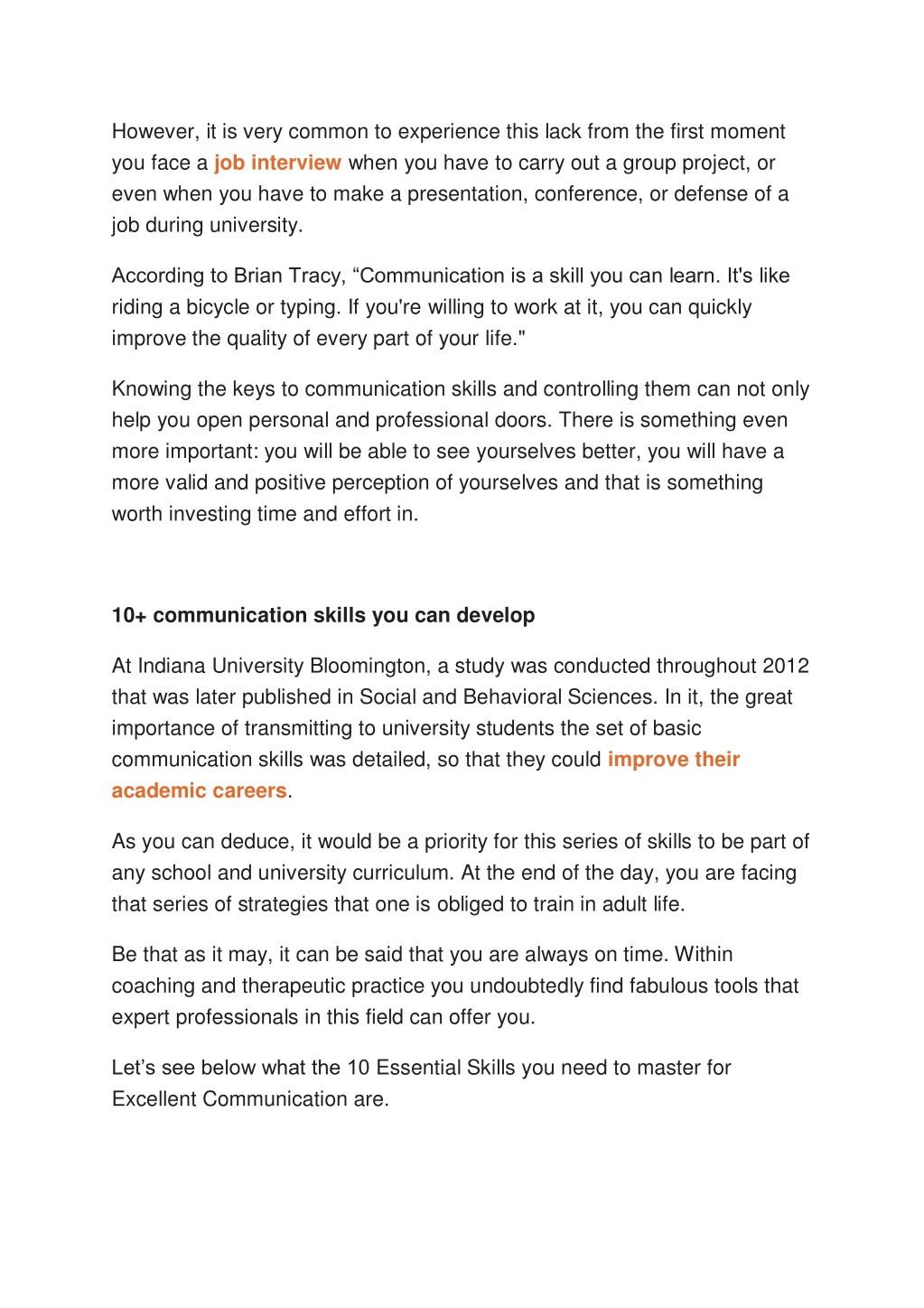 However, it is very common to experience this lack from the first moment you face a job interview when you have to carry out a group project, or even when you have to make a presentation, conference, or defense of a job during university.

According to Brian Tracy, “Communication is a skill you can learn. It's like riding a bicycle or typing. If you're willing to work at it, you can quickly improve the quality of every part of your life."

Knowing the keys to communication skills and controlling them can not only help you open personal and professional doors. There is something even more important: you will be able to see yourselves better, you will have a more valid and positive perception of yourselves and that is something worth investing time and effort in.

10+ communication skills you can develop

At Indiana University Bloomington, a study was conducted throughout 2012 that was later published in Social and Behavioral Sciences. In it, the great importance of transmitting to university students the set of basic communication skills was detailed, so that they could improve their academic careers.

As you can deduce, it would be a priority for this series of skills to be part of any school and university curriculum. At the end of the day, you are facing that series of strategies that one is obliged to train in adult life.

Be that as it may, it can be said that you are always on time. Within coaching and therapeutic practice you undoubtedly find fabulous tools that expert professionals in this field can offer you.

Let’s see below what the 10 Essential Skills you need to master for Excellent Communication are.